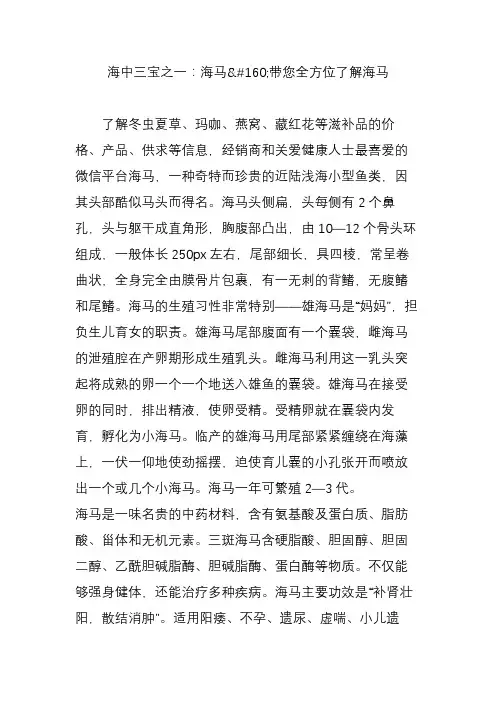 海中三宝之一：海马&#160;带您全方位了解海马

了解冬虫夏草、玛咖、燕窝、藏红花等滋补品的价格、产品、供求等信息，经销商和关爱健康人士最喜爱的微信平台海马，一种奇特而珍贵的近陆浅海小型鱼类，因其头部酷似马头而得名。海马头侧扁，头每侧有 2 个鼻孔，头与躯干成直角形，胸腹部凸出，由 10—12 个骨头环组成，一般体长 250px 左右，尾部细长，具四棱，常呈卷曲状，全身完全由膜骨片包裹，有一无刺的背鳍，无腹鳍和尾鳍。海马的生殖习性非常特别——雄海马是“妈妈”，担负生儿育女的职责。雄海马尾部腹面有一个囊袋，雌海马的泄殖腔在产卵期形成生殖乳头。雌海马利用这一乳头突起将成熟的卵一个一个地送入雄鱼的囊袋。雄海马在接受卵的同时，排出精液，使卵受精。受精卵就在囊袋内发育，孵化为小海马。临产的雄海马用尾部紧紧缠绕在海藻上，一伏一仰地使劲摇摆，迫使育儿囊的小孔张开而喷放出一个或几个小海马。海马一年可繁殖 2—3 代。
海马是一味名贵的中药材料，含有氨基酸及蛋白质、脂肪酸、甾体和无机元素。三斑海马含硬脂酸、胆固醇、胆固二醇、乙酰胆碱脂酶、胆碱脂酶、蛋白酶等物质。不仅能够强身健体，还能治疗多种疾病。海马主要功效是“补肾壮阳，散结消肿”。适用阳痿、不孕、遗尿、虚喘、小儿遗